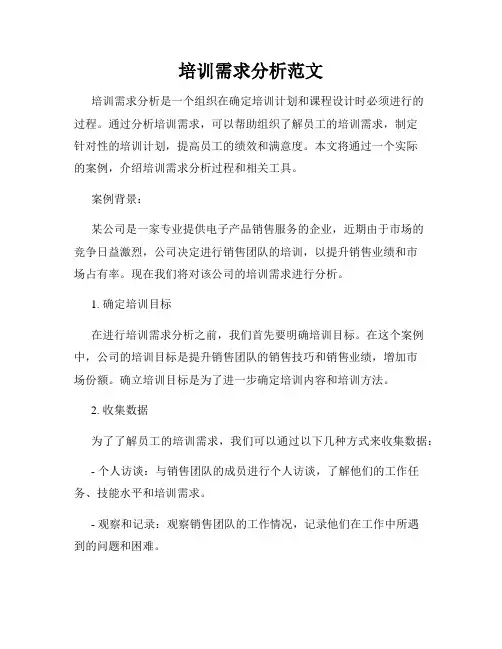 培训需求分析范文

培训需求分析是一个组织在确定培训计划和课程设计时必须进行的过程。通过分析培训需求，可以帮助组织了解员工的培训需求，制定针对性的培训计划，提高员工的绩效和满意度。本文将通过一个实际的案例，介绍培训需求分析过程和相关工具。

案例背景：

某公司是一家专业提供电子产品销售服务的企业，近期由于市场的竞争日益激烈，公司决定进行销售团队的培训，以提升销售业绩和市场占有率。现在我们将对该公司的培训需求进行分析。

1. 确定培训目标

在进行培训需求分析之前，我们首先要明确培训目标。在这个案例中，公司的培训目标是提升销售团队的销售技巧和销售业绩，增加市场份额。确立培训目标是为了进一步确定培训内容和培训方法。

2. 收集数据

为了了解员工的培训需求，我们可以通过以下几种方式来收集数据：

- 个人访谈：与销售团队的成员进行个人访谈，了解他们的工作任务、技能水平和培训需求。

- 观察和记录：观察销售团队的工作情况，记录他们在工作中所遇到的问题和困难。